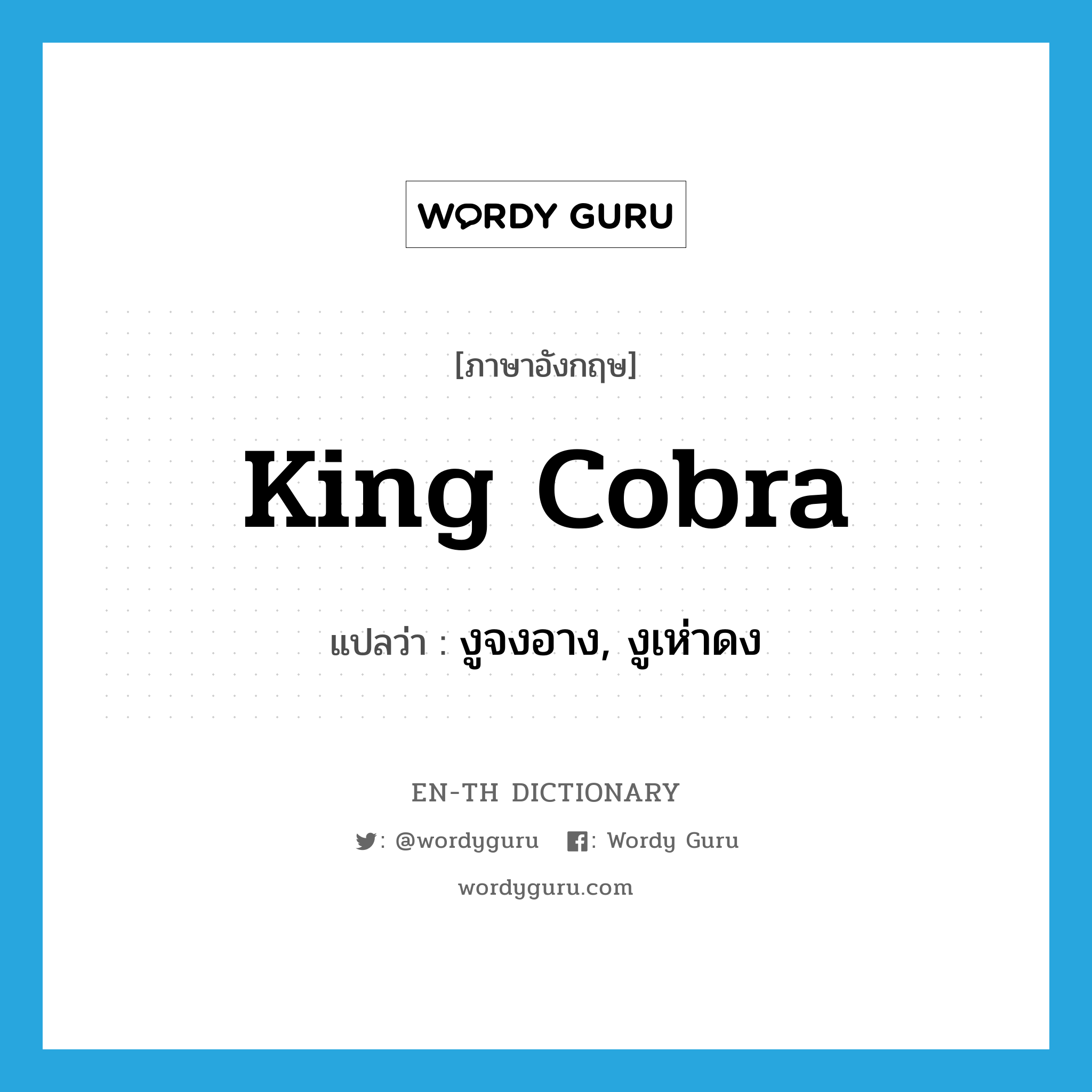 WORDY GURU

[ภาษาอังกฤษ]

King Cobra

แปลว่า : งูจงอาง, งูเห่าดง

EN-TH DICTIONARY

: @wordyguru : Wordy Guru

wordyguru.com